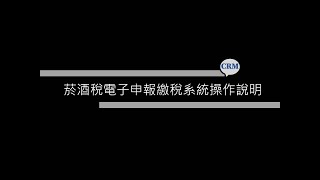 CRM

菸酒稅電子申報繳稅系統操作說明